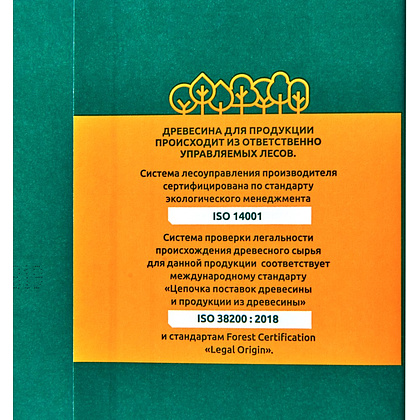 ДРЕВЕСИНА ДЛЯ ПРОДУКЦИИ ПРОИСХОДИТ ИЗ ОТВЕТСТВЕННО УПРАВЛЯЕМЫХ ЛЕСОВ.

Система лесоуправления производителя сертифицирована по стандарту экологического менеджмента

ISO 14001

Система проверки легальности происхождения древесного сырья для данной продукции соответствует международному стандарту «Цепочка поставок древесины и продукции из древесины»

ISO 38200 : 2018

и стандартам Forest Certification «Legal Origin».